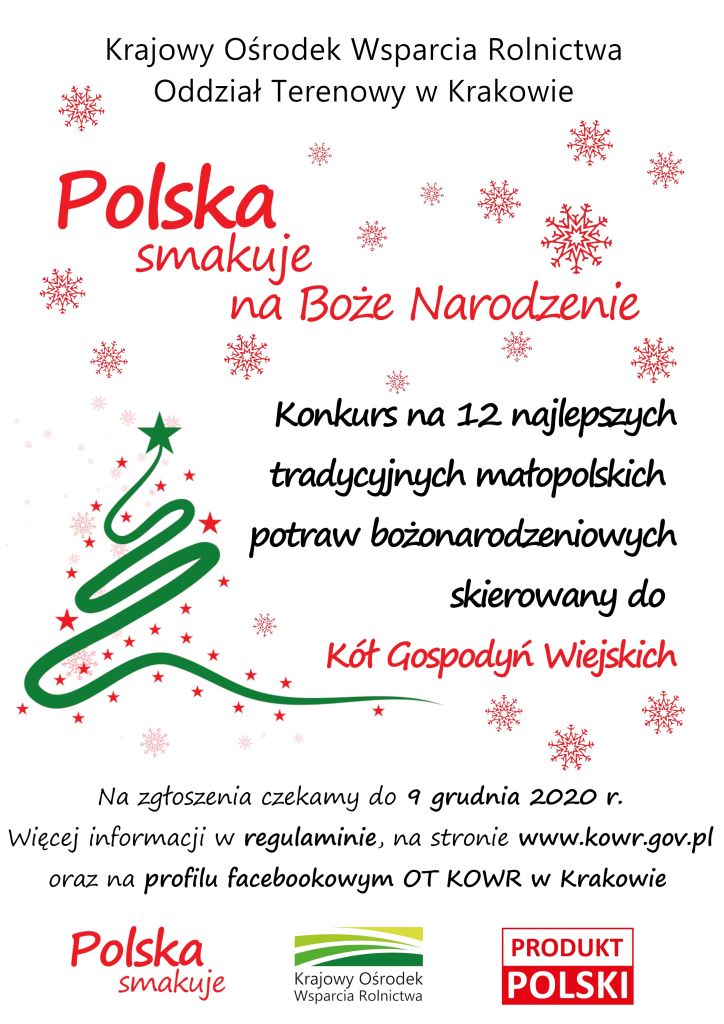 Krajowy Ośrodek Wsparcia Rolnictwa
Oddział Terenowy w Krakowie

Polska
smakuje
na Boże Narodzenie

Konkurs na 12 najlepszych tradycyjnych małopolskich potraw bożonarodzeniowych skierowany do Kół Gospodyń Wiejskich

Na zgłoszenia czekamy do 9 grudnia 2020 r.
Więcej informacji w regulaminie, na stronie www.kowr.gov.pl oraz na profilu facebookowym OT KOWR w Krakowie

Polska
smakuje

Krajowy Ośrodek
Wsparcia Rolnictwa

PRODUKT
POLSKI